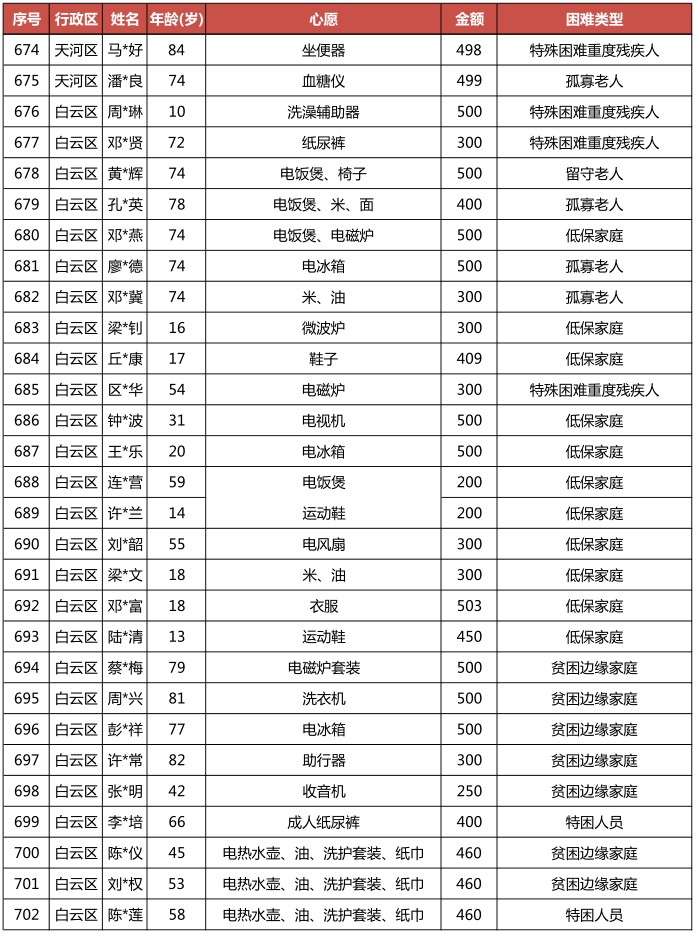 | 序号 | 行政区 | 姓名 | 年龄(岁) | 心愿 | 金额 | 困难类型 |
|---|---|---|---|---|---|---|
| 674 | 天河区 | 马*好 | 84 | 坐便器 | 498 | 特殊困难重度残疾人 |
| 675 | 天河区 | 潘*良 | 74 | 血糖仪 | 499 | 孤寡老人 |
| 676 | 白云区 | 周*琳 | 10 | 洗澡辅助器 | 500 | 特殊困难重度残疾人 |
| 677 | 白云区 | 邓*贤 | 72 | 纸尿裤 | 300 | 特殊困难重度残疾人 |
| 678 | 白云区 | 黄*辉 | 74 | 电饭煲、椅子 | 500 | 留守老人 |
| 679 | 白云区 | 孔*英 | 78 | 电饭煲、米、面 | 400 | 孤寡老人 |
| 680 | 白云区 | 邓*燕 | 74 | 电饭煲、电磁炉 | 500 | 低保家庭 |
| 681 | 白云区 | 廖*德 | 74 | 电冰箱 | 500 | 孤寡老人 |
| 682 | 白云区 | 邓*冀 | 74 | 米、油 | 300 | 孤寡老人 |
| 683 | 白云区 | 梁*钊 | 16 | 微波炉 | 300 | 低保家庭 |
| 684 | 白云区 | 丘*康 | 17 | 鞋子 | 409 | 低保家庭 |
| 685 | 白云区 | 区*华 | 54 | 电磁炉 | 300 | 特殊困难重度残疾人 |
| 686 | 白云区 | 钟*波 | 31 | 电视机 | 500 | 低保家庭 |
| 687 | 白云区 | 王*乐 | 20 | 电冰箱 | 500 | 低保家庭 |
| 688 | 白云区 | 连*营 | 59 | 电饭煲 | 200 | 低保家庭 |
| 689 | 白云区 | 许*兰 | 14 | 运动鞋 | 200 | 低保家庭 |
| 690 | 白云区 | 刘*韶 | 55 | 电风扇 | 300 | 低保家庭 |
| 691 | 白云区 | 梁*文 | 18 | 米、油 | 300 | 低保家庭 |
| 692 | 白云区 | 邓*富 | 18 | 衣服 | 503 | 低保家庭 |
| 693 | 白云区 | 陆*清 | 13 | 运动鞋 | 450 | 低保家庭 |
| 694 | 白云区 | 蔡*梅 | 79 | 电磁炉套装 | 500 | 贫困边缘家庭 |
| 695 | 白云区 | 周*兴 | 81 | 洗衣机 | 500 | 贫困边缘家庭 |
| 696 | 白云区 | 彭*祥 | 77 | 电冰箱 | 500 | 贫困边缘家庭 |
| 697 | 白云区 | 许*常 | 82 | 助行器 | 300 | 贫困边缘家庭 |
| 698 | 白云区 | 张*明 | 42 | 收音机 | 250 | 贫困边缘家庭 |
| 699 | 白云区 | 李*培 | 66 | 成人纸尿裤 | 400 | 特困人员 |
| 700 | 白云区 | 陈*仪 | 45 | 电热水壶、油、洗护套装、纸巾 | 460 | 贫困边缘家庭 |
| 701 | 白云区 | 刘*权 | 53 | 电热水壶、油、洗护套装、纸巾 | 460 | 贫困边缘家庭 |
| 702 | 白云区 | 陈*莲 | 58 | 电热水壶、油、洗护套装、纸巾 | 460 | 特困人员 |